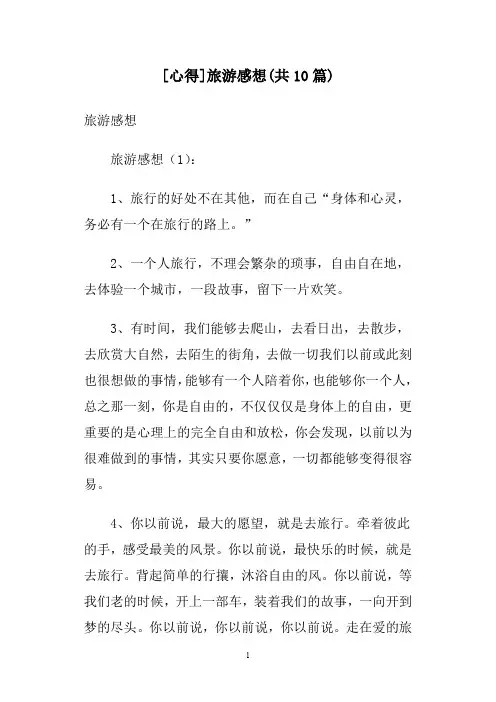 [心得]旅游感想(共10篇)

旅游感想

旅游感想（1）：

1、旅行的好处不在其他，而在自己“身体和心灵，务必有一个在旅行的路上。”

2、一个人旅行，不理会繁杂的琐事，自由自在地，去体验一个城市，一段故事，留下一片欢笑。

3、有时间，我们能够去爬山，去看日出，去散步，去欣赏大自然，去陌生的街角，去做一切我们以前或此刻也很想做的事情，能够有一个人陪着你，也能够你一个人，总之那一刻，你是自由的，不仅仅仅是身体上的自由，更重要的是心理上的完全自由和放松，你会发现，以前以为很难做到的事情，其实只要你愿意，一切都能够变得很容易。

4、你以前说，最大的愿望，就是去旅行。牵着彼此的手，感受最美的风景。你以前说，最快乐的时候，就是去旅行。背起简单的行攘，沐浴自由的风。你以前说，等我们老的时候，开上一部车，装着我们的故事，一向开到梦的尽头。你以前说，你以前说，你以前说。走在爱的旅

1